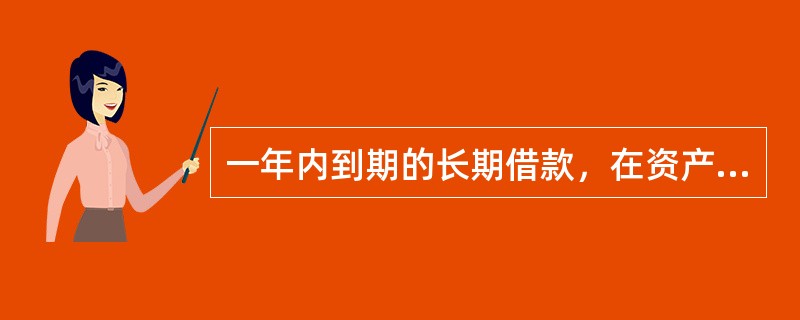 一年内到期的长期借款，在资产...